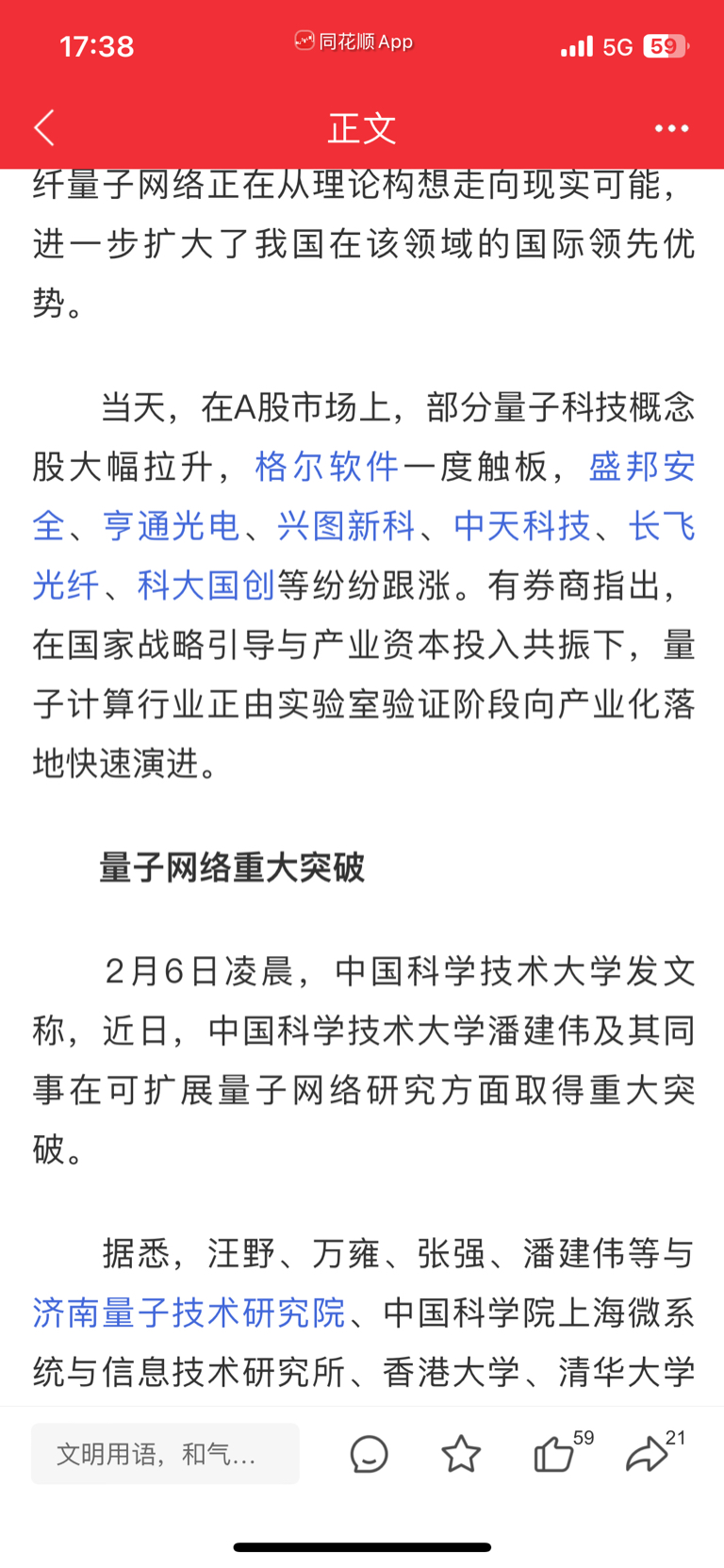 17:38
同花顺 App
5G 59

正文

纤量子网络正在从理论构想走向现实可能，进一步扩大了我国在该领域的国际领先优势。

当天，在A股市场上，部分量子科技概念股大幅拉升，格尔软件一度触板，盛邦安全、亨通光电、兴图新科、中天科技、长飞光纤、科大国创等纷纷跟涨。有券商指出，在国家战略引导与产业资本投入共振下，量子计算行业正由实验室验证阶段向产业化落地快速演进。

量子网络重大突破

2月6日凌晨，中国科学技术大学发文称，近日，中国科学技术大学潘建伟及其同事在可扩展量子网络研究方面取得重大突破。

据悉，汪野、万雍、张强、潘建伟等与济南量子技术研究院、中国科学院上海微系统与信息技术研究所、香港大学、清华大学

文明用语，和气...
59
21